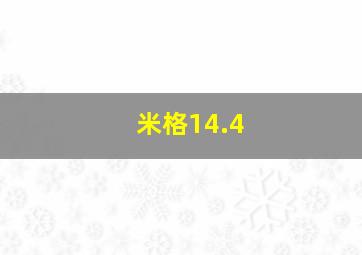 米格14.4